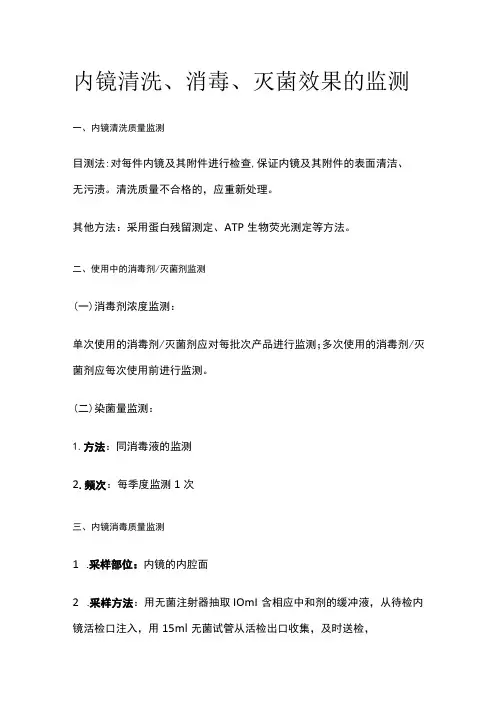 内镜清洗、消毒、灭菌效果的监测

一、内镜清洗质量监测

目测法:对每件内镜及其附件进行检查,保证内镜及其附件的表面清洁、无污渍。清洗质量不合格的，应重新处理。

其他方法：采用蛋白残留测定、ATP 生物荧光测定等方法。

二、使用中的消毒剂/灭菌剂监测

(一)消毒剂浓度监测：

单次使用的消毒剂/灭菌剂应对每批次产品进行监测;多次使用的消毒剂/灭菌剂应每次使用前进行监测。

(二)染菌量监测：

1. 方法：同消毒液的监测

2. 频次：每季度监测 1 次

三、内镜消毒质量监测

1 .采样部位：内镜的内腔面

2 .采样方法：用无菌注射器抽取 IOml 含相应中和剂的缓冲液，从待检内镜活检口注入，用 15ml 无菌试管从活检出口收集，及时送检，